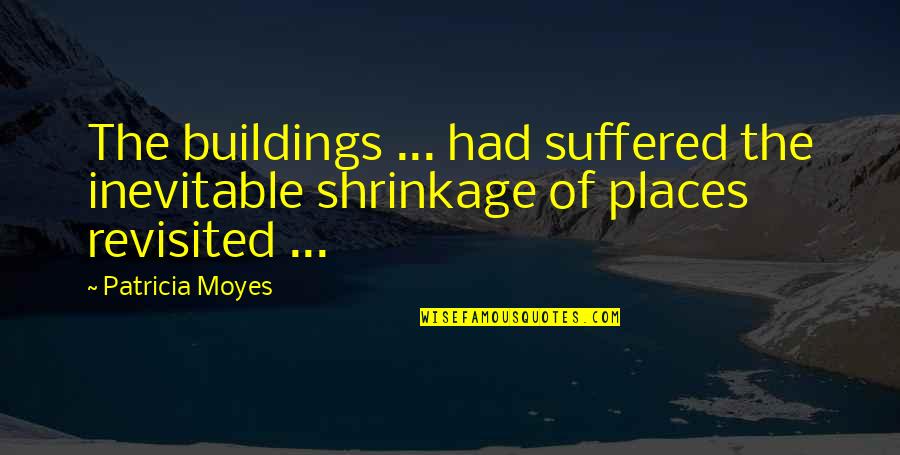 The buildings ... had suffered the inevitable shrinkage of places revisited ...

~ Patricia Moyes

WISEFAMOUSQUOTES.COM